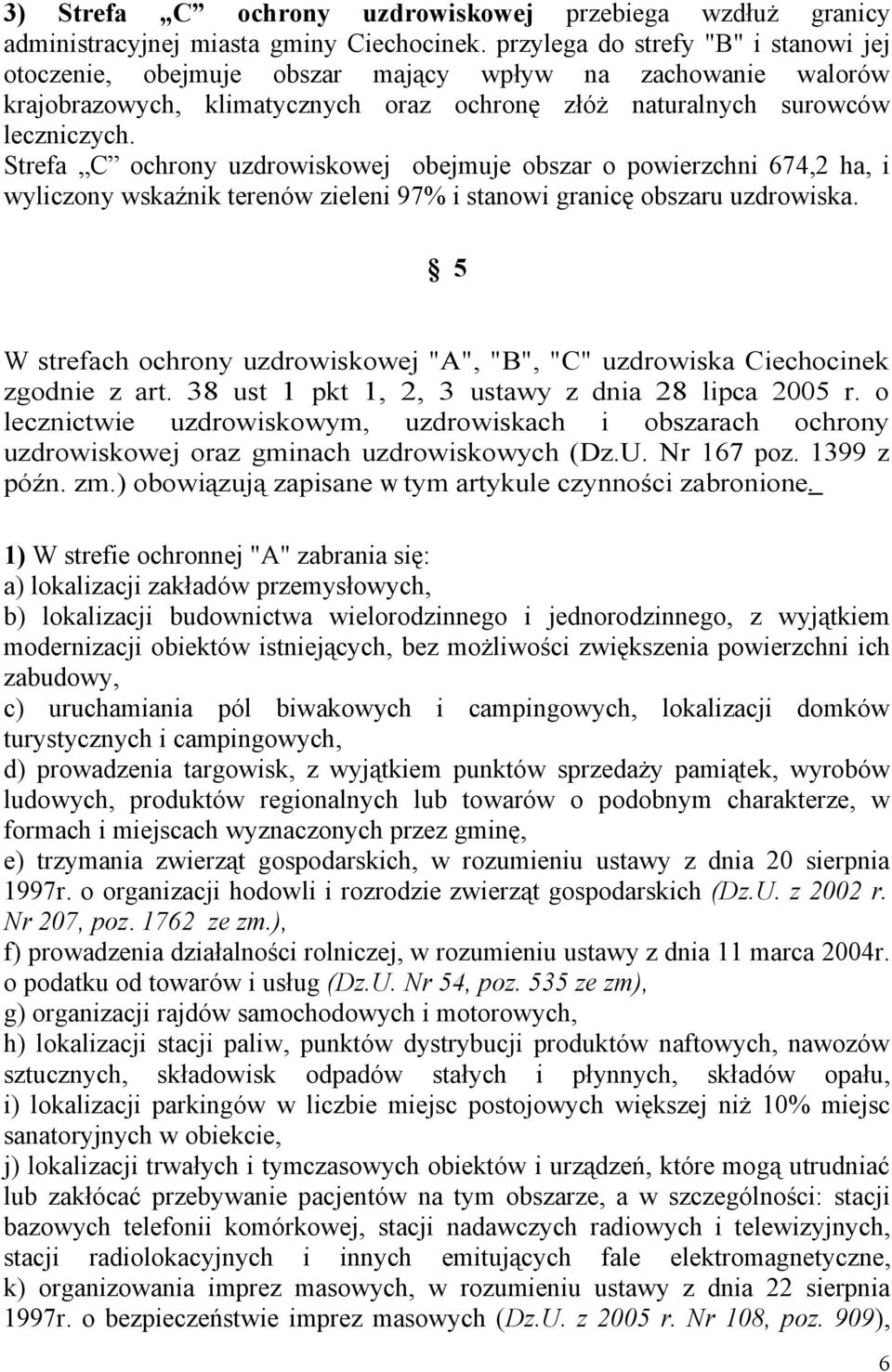 3) Strefa „C” ochrony uzdrowiskowej przebiega wzdłuż granicy administracyjnej miasta gminy Ciechocinek. przylega do strefy "B" i stanowi jej otoczenie, obejmuje obszar mający wpływ na zachowanie walorów krajobrazowych, klimatycznych oraz ochronę złóż naturalnych surowców leczniczych.
Strefa „C” ochrony uzdrowiskowej obejmuje obszar o powierzchni 674,2 ha, i wyliczony wskaźnik terenów zieleni 97% i stanowi granicę obszaru uzdrowiska.

§ 5

W strefach ochrony uzdrowiskowej "A", "B", "C" uzdrowiska Ciechocinek zgodnie z art. 38 ust 1 pkt 1, 2, 3 ustawy z dnia 28 lipca 2005 r. o lecznictwie uzdrowiskowym, uzdrowiskach i obszarach ochrony uzdrowiskowej oraz gminach uzdrowiskowych (Dz.U. Nr 167 poz. 1399 z późn. zm.) obowiązują zapisane w tym artykule czynności zabronione.

1) W strefie ochronnej "A" zabrania się:
a) lokalizacji zakładów przemysłowych,
b) lokalizacji budownictwa wielorodzinnego i jednorodzinnego, z wyjątkiem modernizacji obiektów istniejących, bez możliwości zwiększenia powierzchni ich zabudowy,
c) uruchamiania pól biwakowych i campingowych, lokalizacji domków turystycznych i campingowych,
d) prowadzenia targowisk, z wyjątkiem punktów sprzedaży pamiątek, wyrobów ludowych, produktów regionalnych lub towarów o podobnym charakterze, w formach i miejscach wyznaczonych przez gminę,
e) trzymania zwierząt gospodarskich, w rozumieniu ustawy z dnia 20 sierpnia 1997r. o organizacji hodowli i rozrodzie zwierząt gospodarskich (Dz.U. z 2002 r. Nr 207, poz. 1762 ze zm.),
f) prowadzenia działalności rolniczej, w rozumieniu ustawy z dnia 11 marca 2004r. o podatku od towarów i usług (Dz.U. Nr 54, poz. 535 ze zm),
g) organizacji rajdów samochodowych i motorowych,
h) lokalizacji stacji paliw, punktów dystrybucji produktów naftowych, nawozów sztucznych, składowisk odpadów stałych i płynnych, składów opału,
i) lokalizacji parkingów w liczbie miejsc postojowych większej niż 10% miejsc sanatoryjnych w obiekcie,
j) lokalizacji trwałych i tymczasowych obiektów i urządzeń, które mogą utrudniać lub zakłócać przebywanie pacjentów na tym obszarze, a w szczególności: stacji bazowych telefonii komórkowej, stacji nadawczych radiowych i telewizyjnych, stacji radiolokacyjnych i innych emitujących fale elektromagnetyczne,
k) organizowania imprez masowych, w rozumieniu ustawy z dnia 22 sierpnia 1997r. o bezpieczeństwie imprez masowych (Dz.U. z 2005 r. Nr 108, poz. 909),

6